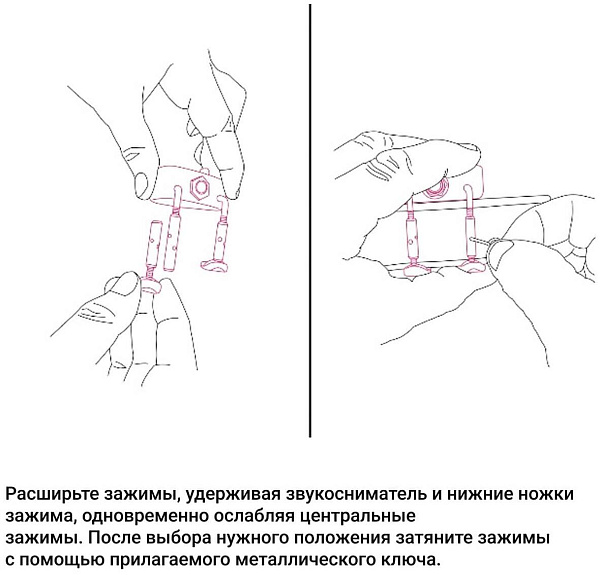 Расширьте зажимы, удерживая звукосниматель и нижние ножки зажима, одновременно ослабляя центральные зажимы. После выбора нужного положения затяните зажимы с помощью прилагаемого металлического ключа.